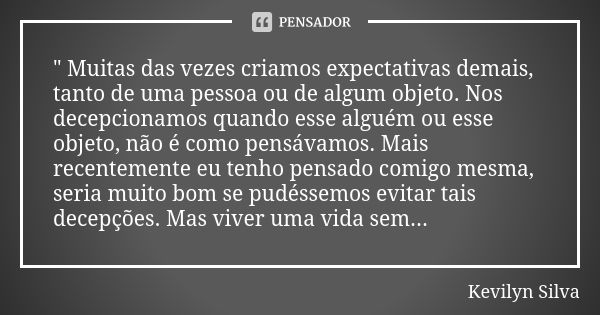 PENSADOR

" Muitas das vezes criamos expectativas demais, tanto de uma pessoa ou de algum objeto. Nos decepcionamos quando esse alguém ou esse objeto, não é como pensávamos. Mais recentemente eu tenho pensado comigo mesma, seria muito bom se pudéssemos evitar tais decepções. Mas viver uma vida sem...

Kevilyn Silva